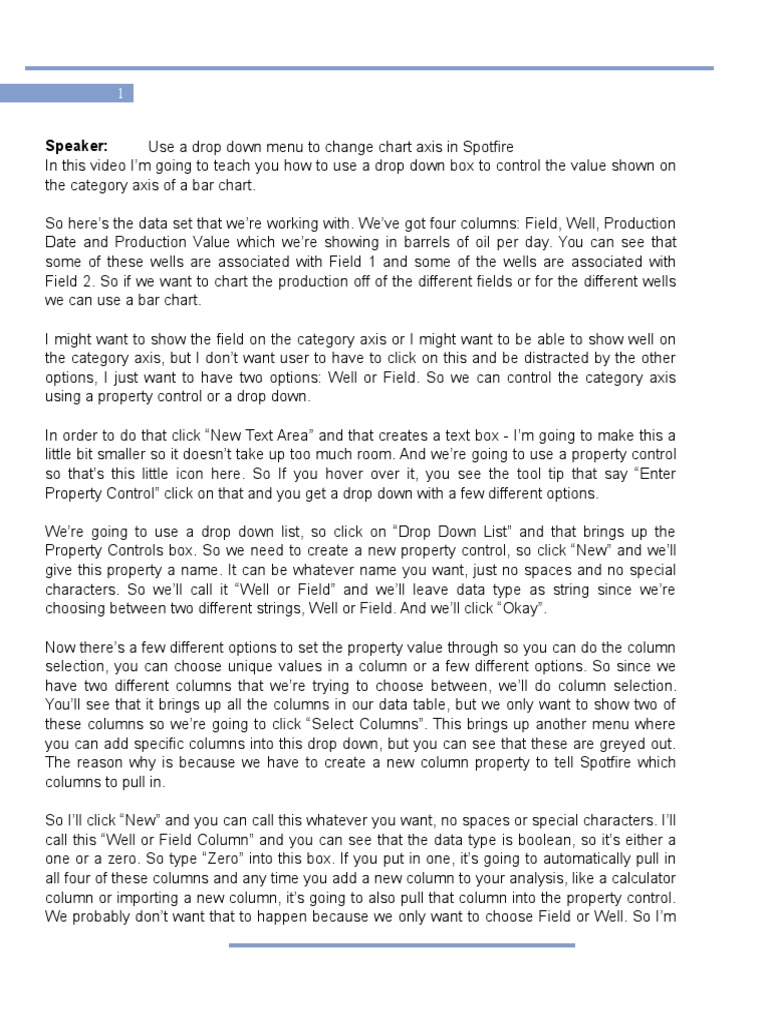 1

**Speaker:** Use a drop down menu to change chart axis in Spotfire
In this video I'm going to teach you how to use a drop down box to control the value shown on the category axis of a bar chart.

So here's the data set that we're working with. We've got four columns: Field, Well, Production Date and Production Value which we're showing in barrels of oil per day. You can see that some of these wells are associated with Field 1 and some of the wells are associated with Field 2. So if we want to chart the production off of the different fields or for the different wells we can use a bar chart.

I might want to show the field on the category axis or I might want to be able to show well on the category axis, but I don't want user to have to click on this and be distracted by the other options, I just want to have two options: Well or Field. So we can control the category axis using a property control or a drop down.

In order to do that click "New Text Area" and that creates a text box - I'm going to make this a little bit smaller so it doesn't take up too much room. And we're going to use a property control so that's this little icon here. So If you hover over it, you see the tool tip that say "Enter Property Control" click on that and you get a drop down with a few different options.

We're going to use a drop down list, so click on "Drop Down List" and that brings up the Property Controls box. So we need to create a new property control, so click "New" and we'll give this property a name. It can be whatever name you want, just no spaces and no special characters. So we'll call it "Well or Field" and we'll leave data type as string since we're choosing between two different strings, Well or Field. And we'll click "Okay".

Now there's a few different options to set the property value through so you can do the column selection, you can choose unique values in a column or a few different options. So since we have two different columns that we're trying to choose between, we'll do column selection. You'll see that it brings up all the columns in our data table, but we only want to show two of these columns so we're going to click "Select Columns". This brings up another menu where you can add specific columns into this drop down, but you can see that these are greyed out. The reason why is because we have to create a new column property to tell Spotfire which columns to pull in.

So I'll click "New" and you can call this whatever you want, no spaces or special characters. I'll call this "Well or Field Column" and you can see that the data type is boolean, so it's either a one or a zero. So type "Zero" into this box. If you put in one, it's going to automatically pull in all four of these columns and any time you add a new column to your analysis, like a calculator column or importing a new column, it's going to also pull that column into the property control. We probably don't want that to happen because we only want to choose Field or Well. So I'm